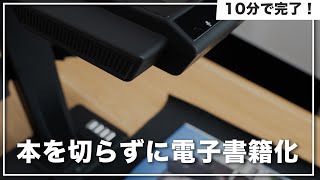 10分で完了！

本を切らずに電子書籍化